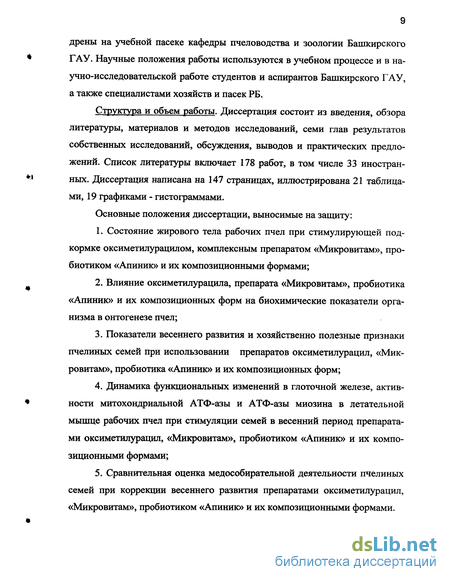 9

дрены на учебной пасеке кафедры пчеловодства и зоологии Башкирского ГАУ. Научные положения работы используются в учебном процессе и в научно-исследовательской работе студентов и аспирантов Башкирского ГАУ, а также специалистами хозяйств и пасек РБ.

Структура и объем работы. Диссертация состоит из введения, обзора литературы, материалов и методов исследований, семи глав результатов собственных исследований, обсуждения, выводов и практических предложений. Список литературы включает 178 работ, в том числе 33 иностранных. Диссертация написана на 147 страницах, иллюстрирована 21 таблицами, 19 графиками - гистограммами.

Основные положения диссертации, выносимые на защиту:

1. Состояние жирового тела рабочих пчел при стимулирующей подкормке оксиметилурацилом, комплексным препаратом «Микровитам», пробиотиком «Апиник» и их композиционными формами;

2. Влияние оксиметилурацила, препарата «Микровитам», пробиотика «Апиник» и их композиционных форм на биохимические показатели организма в онтогенезе пчел;

3. Показатели весеннего развития и хозяйственно полезные признаки пчелиных семей при использовании препаратов оксиметилурацил, «Микровитам», пробиотика «Апиник» и их композиционных форм;

4. Динамика функциональных изменений в глоточной железе, активности митохондриальной АТФ-азы и АТФ-азы миозина в летательной мышце рабочих пчел при стимуляции семей в весенний период препаратами оксиметилурацил, «Микровитам», пробиотиком «Апиник» и их композиционными формами;

5. Сравнительная оценка медособирательной деятельности пчелиных семей при коррекции весеннего развития препаратами оксиметилурацил, «Микровитам», пробиотиком «Апиник» и их композиционными формами.

dsLib.net
библиотека диссертаций